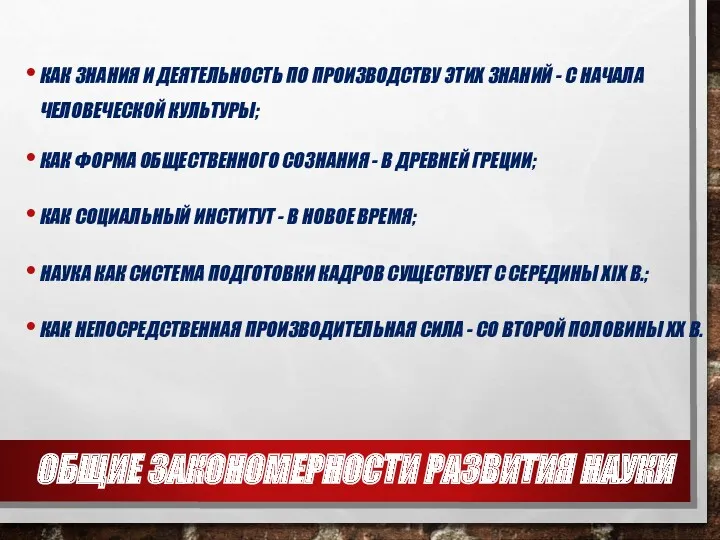 • КАК ЗНАНИЯ И ДЕЯТЕЛЬНОСТЬ ПО ПРОИЗВОДСТВУ ЭТИХ ЗНАНИЙ - С НАЧАЛА ЧЕЛОВЕЧЕСКОЙ КУЛЬТУРЫ;

• КАК ФОРМА ОБЩЕСТВЕННОГО СОЗНАНИЯ - В ДРЕВНЕЙ ГРЕЦИИ;

• КАК СОЦИАЛЬНЫЙ ИНСТИТУТ - В НОВОЕ ВРЕМЯ;

• НАУКА КАК СИСТЕМА ПОДГОТОВКИ КАДРОВ СУЩЕСТВУЕТ С СЕРЕДИНЫ XIX В.;

• КАК НЕПОСРЕДСТВЕННАЯ ПРОИЗВОДИТЕЛЬНАЯ СИЛА - СО ВТОРОЙ ПОЛОВИНЫ XX В.

ОБЩИЕ ЗАКОНОМЕРНОСТИ РАЗВИТИЯ НАУКИ